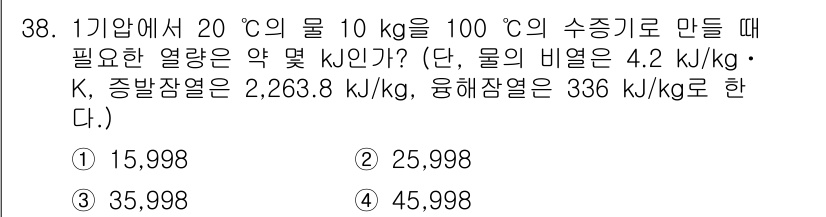 38. 1기압에서 20 ℃의 물 10 kg을 100 ℃의 수증기로 만들 때 필요한 열량은 약 몇 kJ인가? (단, 물의 비열은 4.2 kJ/kg · K, 증발잠열은 2,263.8 kJ/kg, 융해잠열은 336 kJ/kg로 한다.)

① 15,998
② 25,998
③ 35,998
④ 45,998